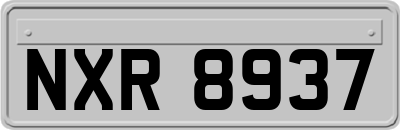 NXR 8937